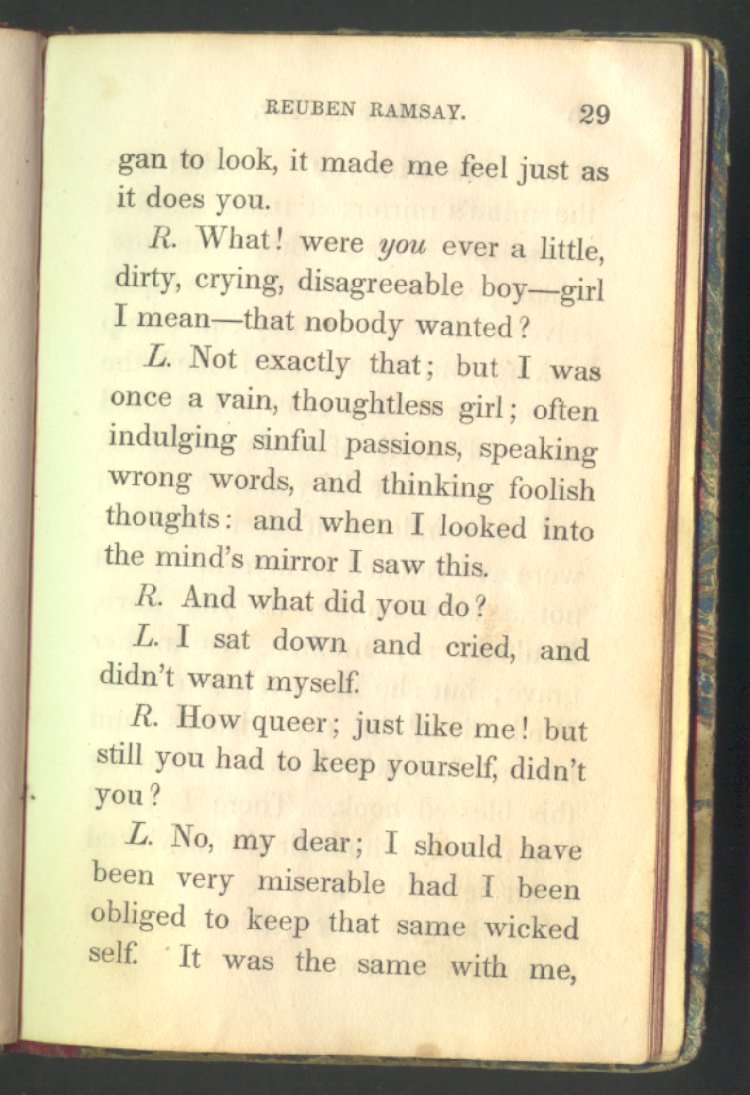 REUBEN RAMSAY. 29

gan to look, it made me feel just as it does you.

R. What! were you ever a little, dirty, crying, disagreeable boy—girl I mean—that nobody wanted?

L. Not exactly that; but I was once a vain, thoughtless girl; often indulging sinful passions, speaking wrong words, and thinking foolish thoughts: and when I looked into the mind's mirror I saw this.

R. And what did you do?

L. I sat down and cried, and didn't want myself.

R. How queer; just like me! but still you had to keep yourself, didn't you?

L. No, my dear; I should have been very miserable had I been obliged to keep that same wicked self. It was the same with me,